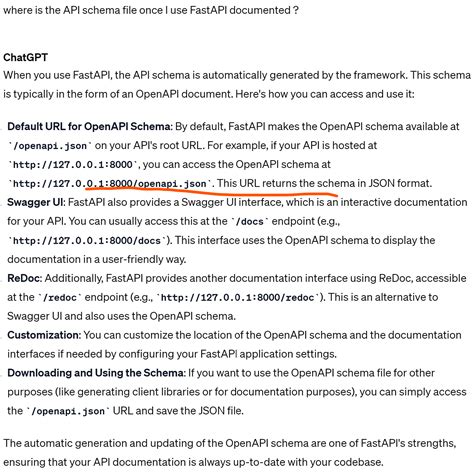 where is the API schema file once I use FastAPI documented ?

ChatGPT
When you use FastAPI, the API schema is automatically generated by the framework. This schema is typically in the form of an OpenAPI document. Here's how you can access and use it:

Default URL for OpenAPI Schema: By default, FastAPI makes the OpenAPI schema available at `/openapi.json` on your API's root URL. For example, if your API is hosted at `http://127.0.0.1:8000`, you can access the OpenAPI schema at `http://127.0.0.1:8000/openapi.json`. This URL returns the schema in JSON format.

Swagger UI: FastAPI also provides a Swagger UI interface, which is an interactive documentation for your API. You can usually access this at the `/docs` endpoint (e.g., `http://127.0.0.1:8000/docs`). This interface uses the OpenAPI schema to display the documentation in a user-friendly way.

ReDoc: Additionally, FastAPI provides another documentation interface using ReDoc, accessible at the `/redoc` endpoint (e.g., `http://127.0.0.1:8000/redoc`). This is an alternative to Swagger UI and also uses the OpenAPI schema.

Customization: You can customize the location of the OpenAPI schema and the documentation interfaces if needed by configuring your FastAPI application settings.

Downloading and Using the Schema: If you want to use the OpenAPI schema file for other purposes (like generating client libraries or for documentation purposes), you can simply access the `/openapi.json` URL and save the JSON file.

The automatic generation and updating of the OpenAPI schema are one of FastAPI's strengths, ensuring that your API documentation is always up-to-date with your codebase.